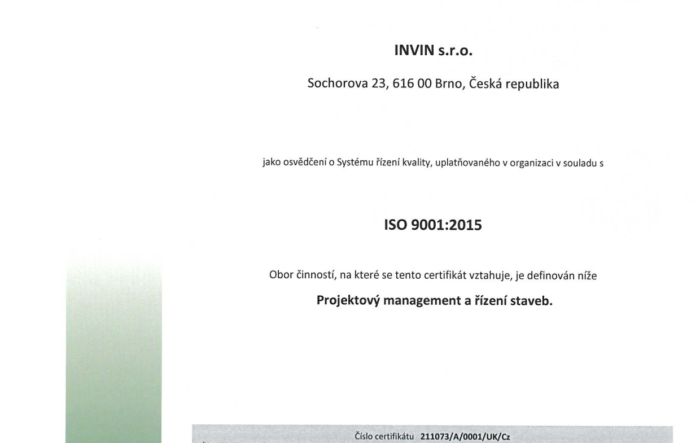 INVIN s.r.o.

Sochorova 23, 616 00 Brno, Česká republika

jako osvědčení o Systému řízení kvality, uplatňovaného v organizaci v souladu s

ISO 9001:2015

Obor činností, na které se tento certifikát vztahuje, je definován níže

Projektový management a řízení staveb.

Číslo certifikátu 211073/A/0001/UK/Cz